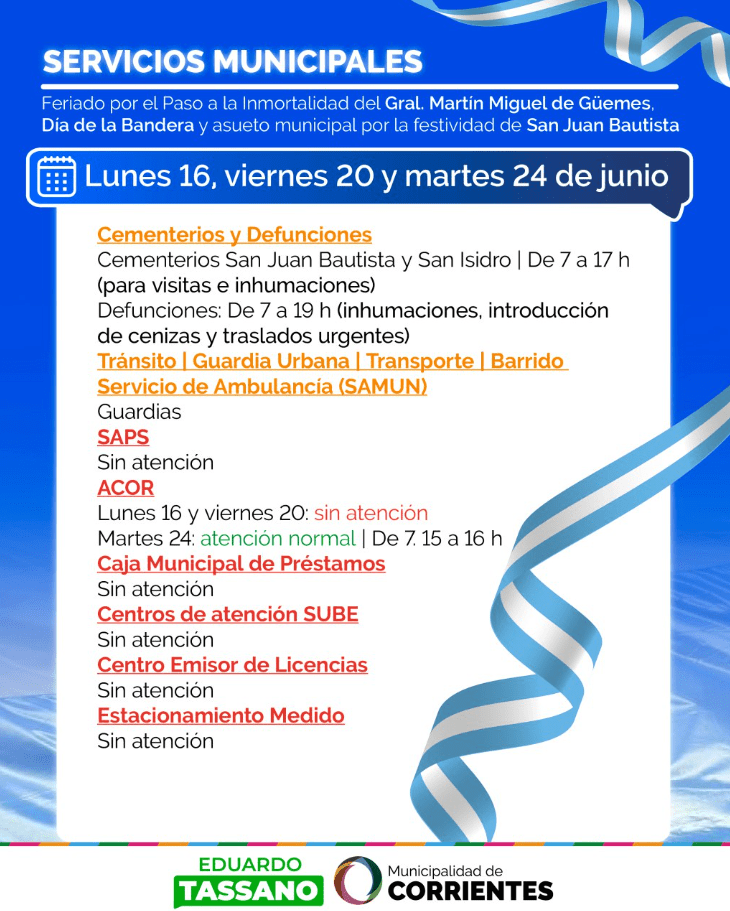 SERVICIOS MUNICIPALES

Feriado por el Paso a la Inmortalidad del Gral. Martín Miguel de Güemes, Día de la Bandera y asueto municipal por la festividad de San Juan Bautista

Lunes 16, viernes 20 y martes 24 de junio

Cementerios y Defunciones
Cementerios San Juan Bautista y San Isidro | De 7 a 17 h (para visitas e inhumaciones)
Defunciones: De 7 a 19 h (inhumaciones, introducción de cenizas y traslados urgentes)
Tránsito | Guardia Urbana | Transporte | Barrido
Servicio de Ambulancía (SAMUN)
Guardias
SAPS
Sin atención
ACOR
Lunes 16 y viernes 20: sin atención
Martes 24: atención normal | De 7. 15 a 16 h
Caja Municipal de Préstamos
Sin atención
Centros de atención SUBE
Sin atención
Centro Emisor de Licencias
Sin atención
Estacionamiento Medido
Sin atención

EDUARDO
TASSANO

Municipalidad de
CORRIENTES